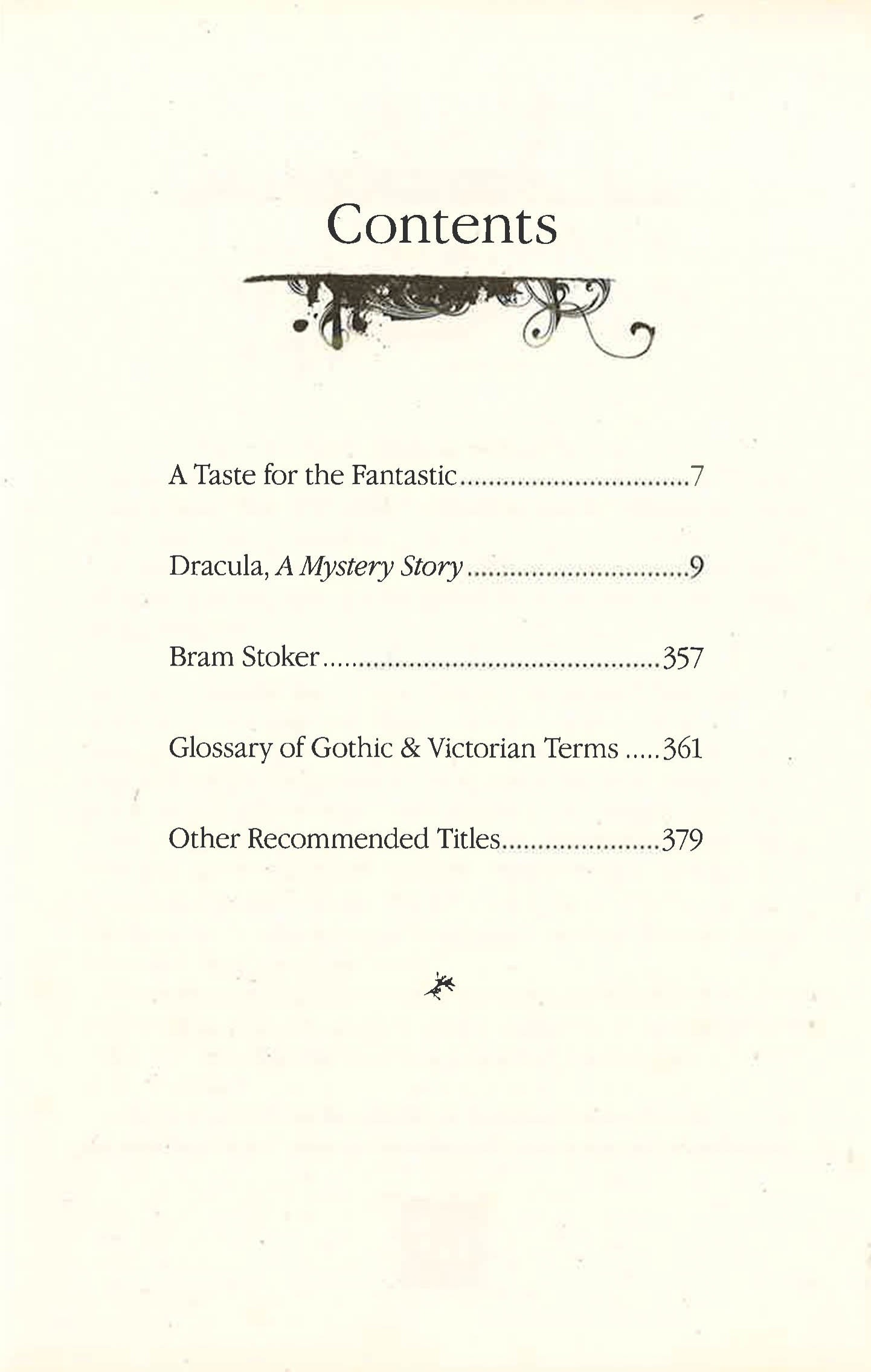 Contents

A Taste for the Fantastic 7

Dracula, A Mystery Story 9

Bram Stoker 357

Glossary of Gothic & Victorian Terms 361

Other Recommended Titles 379